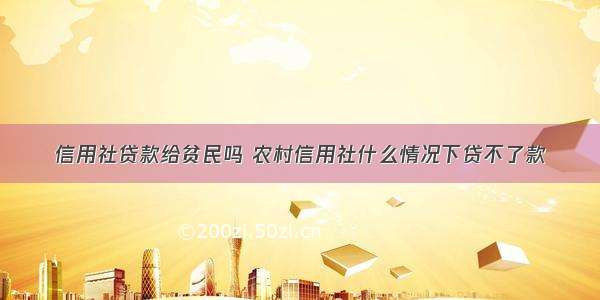 信用社贷款给贫民吗 农村信用社什么情况下贷不了款

©200zi.50zi.cn